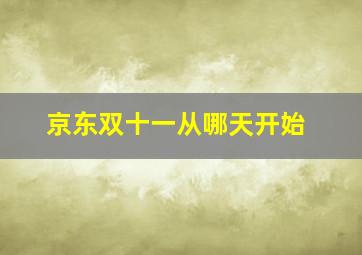 京东双十一从哪天开始